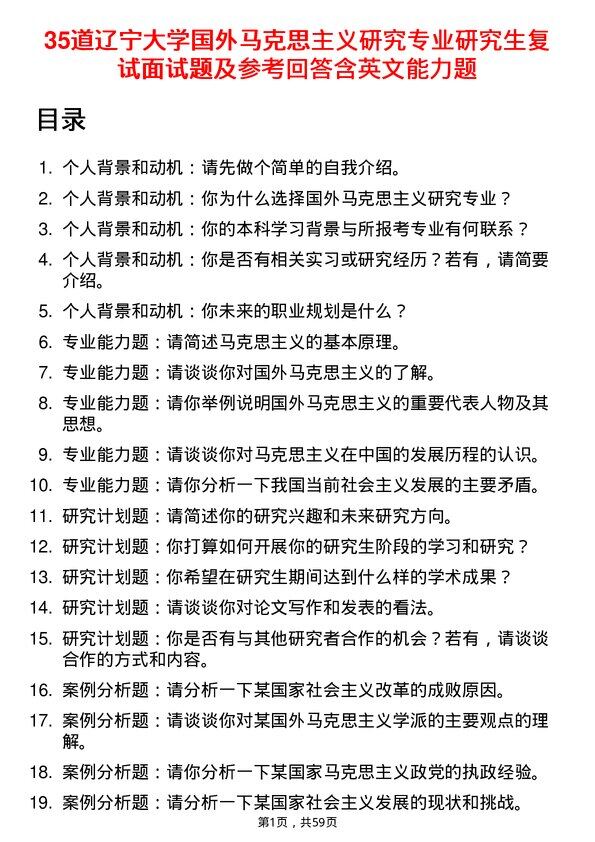 35道辽宁大学国外马克思主义研究专业研究生复试面试题及参考回答含英文能力题

目录

1. 个人背景和动机：请先做个简单的自我介绍。
2. 个人背景和动机：你为什么选择国外马克思主义研究专业？
3. 个人背景和动机：你的本科学习背景与所报考专业有何联系？
4. 个人背景和动机：你是否有相关实习或研究经历？若有，请简要介绍。
5. 个人背景和动机：你未来的职业规划是什么？
6. 专业能力题：请简述马克思主义的基本原理。
7. 专业能力题：请谈谈你对国外马克思主义的了解。
8. 专业能力题：请你举例说明国外马克思主义的重要代表人物及其思想。
9. 专业能力题：请谈谈你对马克思主义在中国的发展历程的认识。
10. 专业能力题：请你分析一下我国当前社会主义发展的主要矛盾。
11. 研究计划题：请简述你的研究兴趣和未来研究方向。
12. 研究计划题：你打算如何开展你的研究生阶段的学习和研究？
13. 研究计划题：你希望在研究生期间达到什么样的学术成果？
14. 研究计划题：请谈谈你对论文写作和发表的看法。
15. 研究计划题：你是否有与其他研究者合作的机会？若有，请谈谈合作的方式和内容。
16. 案例分析题：请分析一下某国家社会主义改革的成败原因。
17. 案例分析题：请谈谈你对某国外马克思主义学派的主要观点的理解。
18. 案例分析题：请你分析一下某国家马克思主义政党的执政经验。
19. 案例分析题：请分析一下某国家社会主义发展的现状和挑战。

第1页，共59页